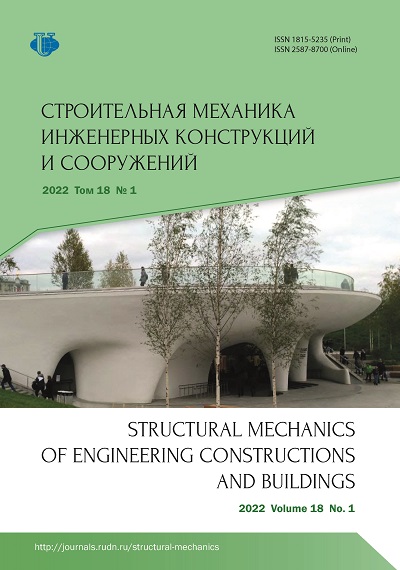 ISSN 1815-5235 (Print)
ISSN 2587-8700 (Online)

СТРОИТЕЛЬНАЯ МЕХАНИКА
ИНЖЕНЕРНЫХ КОНСТРУКЦИЙ
И СООРУЖЕНИЙ

2022 Том 18 № 1

STRUCTURAL MECHANICS
OF ENGINEERING CONSTRUCTIONS
AND BUILDINGS

2022 Volume 18 No. 1

http://journals.rudn.ru/structural-mechanics